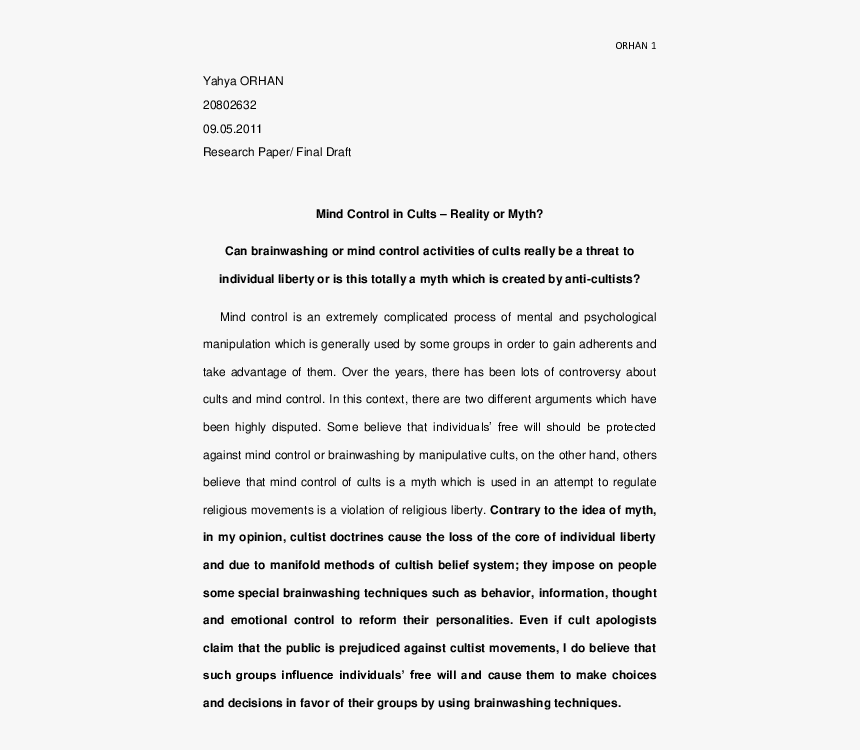 ORHAN 1

Yahya ORHAN

20802632

09.05.2011

Research Paper/ Final Draft

Mind Control in Cults – Reality or Myth?

Can brainwashing or mind control activities of cults really be a threat to individual liberty or is this totally a myth which is created by anti-cultists?

Mind control is an extremely complicated process of mental and psychological manipulation which is generally used by some groups in order to gain adherents and take advantage of them. Over the years, there has been lots of controversy about cults and mind control. In this context, there are two different arguments which have been highly disputed. Some believe that individuals' free will should be protected against mind control or brainwashing by manipulative cults, on the other hand, others believe that mind control of cults is a myth which is used in an attempt to regulate religious movements is a violation of religious liberty. Contrary to the idea of myth, in my opinion, cultist doctrines cause the loss of the core of individual liberty and due to manifold methods of cultish belief system; they impose on people some special brainwashing techniques such as behavior, information, thought and emotional control to reform their personalities. Even if cult apologists claim that the public is prejudiced against cultist movements, I do believe that such groups influence individuals' free will and cause them to make choices and decisions in favor of their groups by using brainwashing techniques.